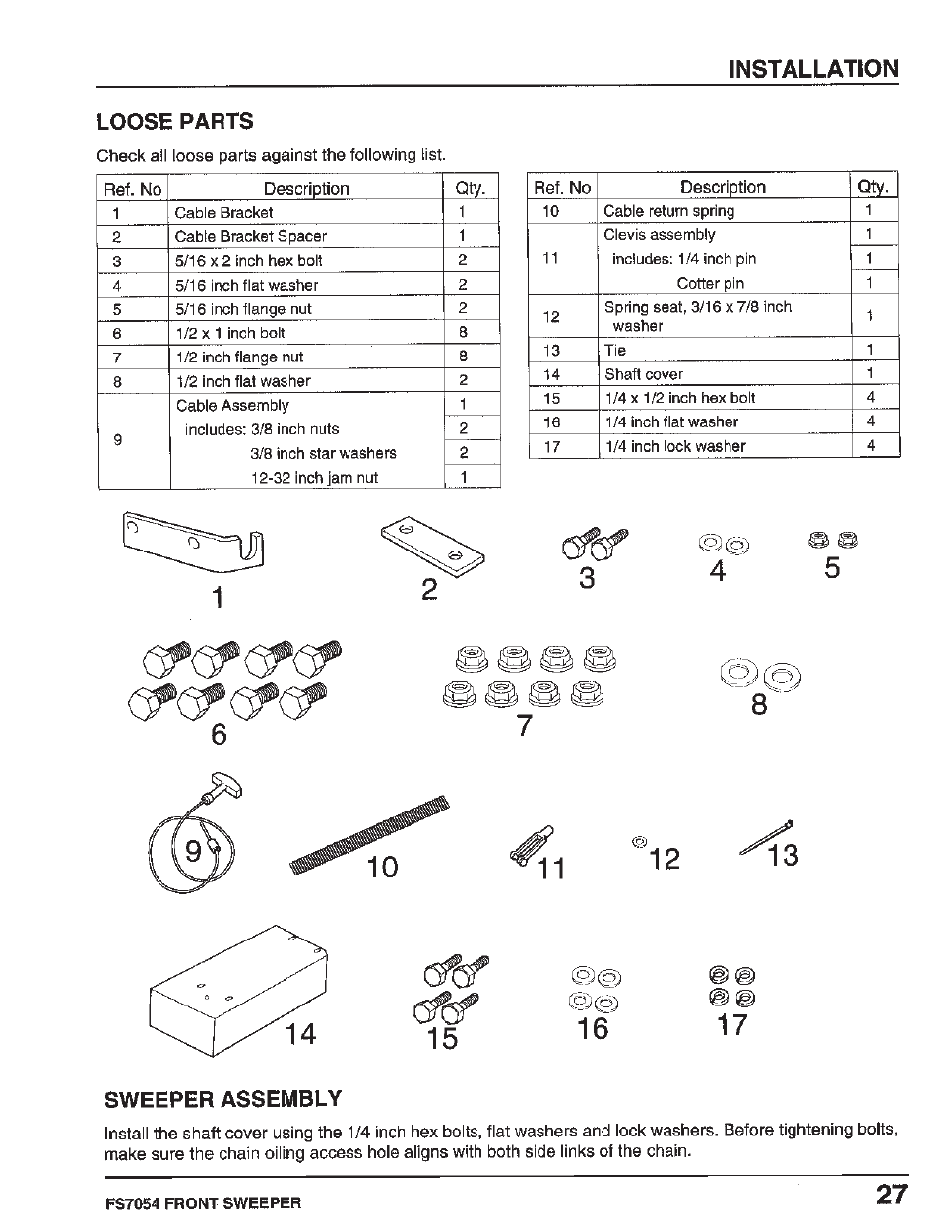 INSTALLATION

LOOSE PARTS

Check all loose parts against the following list.

| Ref. No | Description | Qty. |
|---|---|---|
| 1 | Cable Bracket | 1 |
| 2 | Cable Bracket Spacer | 1 |
| 3 | 5/16 x 2 inch hex bolt | 2 |
| 4 | 5/16 inch flat washer | 2 |
| 5 | 5/16 inch flange nut | 2 |
| 6 | 1/2 x 1 inch bolt | 8 |
| 7 | 1/2 inch flange nut | 8 |
| 8 | 1/2 inch flat washer | 2 |
| 9 | Cable Assembly | 1 |
| | includes: 3/8 inch nuts | 2 |
| | 3/8 inch star washers | 2 |
| | 12-32 inch jam nut | 1 |

| Ref. No | Description | Qty. |
|---|---|---|
| 10 | Cable return spring | 1 |
| 11 | Clevis assembly | 1 |
| | includes: 1/4 inch pin | 1 |
| | Cotter pin | 1 |
| 12 | Spring seat, 3/16 x 7/8 inch washer | 1 |
| 13 | Tie | 1 |
| 14 | Shaft cover | 1 |
| 15 | 1/4 x 1/2 inch hex bolt | 4 |
| 16 | 1/4 inch flat washer | 4 |
| 17 | 1/4 inch lock washer | 4 |

1 2 3 4 5

6 7 8

9 10 11 12 13

14 15 16 17

SWEEPER ASSEMBLY

Install the shaft cover using the 1/4 inch hex bolts, flat washers and lock washers. Before tightening bolts, make sure the chain oiling access hole aligns with both side links of the chain.

FS7054 FRONT SWEEPER

27